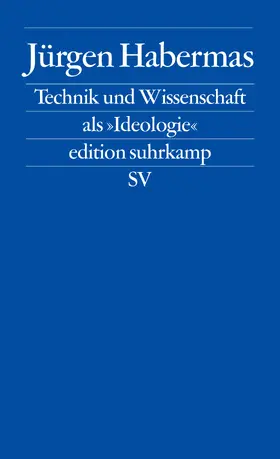 Jürgen Habermas

Technik und Wissenschaft als »Ideologie«

edition suhrkamp

SV